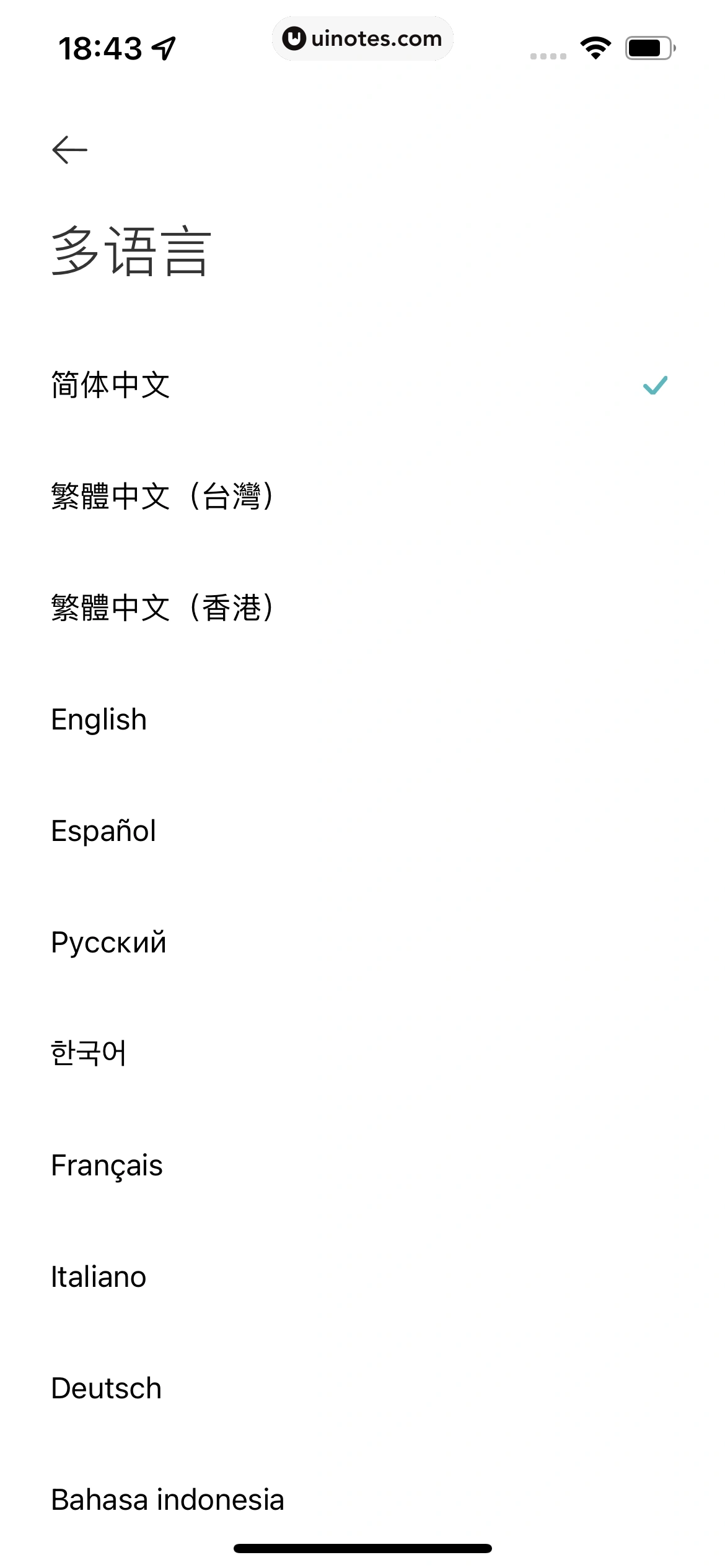 18:43

uinotes.com

多语言

简体中文

繁體中文（台灣）

繁體中文（香港）

English

Español

Русский

한국어

Français

Italiano

Deutsch

Bahasa indonesia